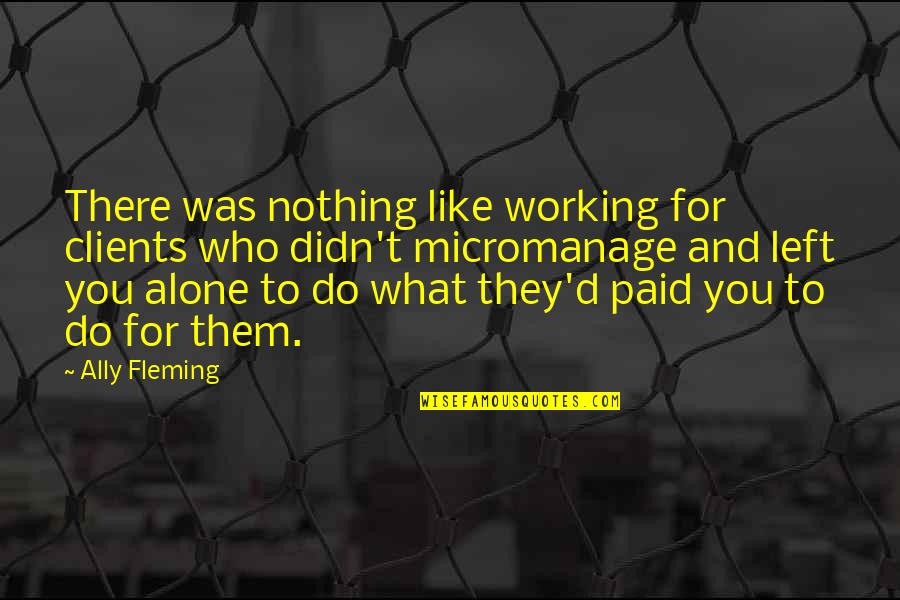 There was nothing like working for clients who didn't micromanage and left you alone to do what they'd paid you to do for them.

~ Ally Fleming

WISEFAMOUSQUOTES.COM